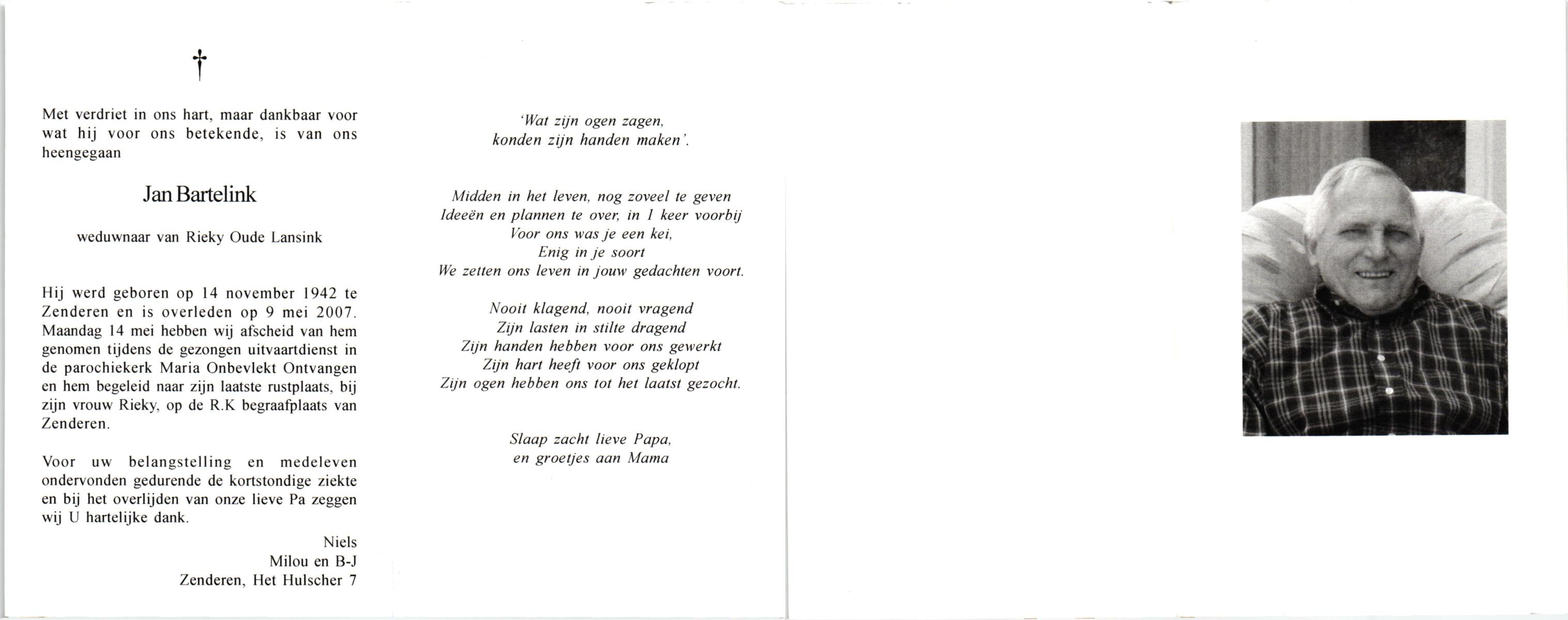 †

Met verdriet in ons hart, maar dankbaar voor wat hij voor ons betekende, is van ons heengegaan

Jan Bartelink

weduwnaar van Rieky Oude Lansink

Hij werd geboren op 14 november 1942 te Zenderen en is overleden op 9 mei 2007. Maandag 14 mei hebben wij afscheid van hem genomen tijdens de gezongen uitvaartdienst in de parochiekerk Maria Onbevlekt Ontvangen en hem begeleid naar zijn laatste rustplaats, bij zijn vrouw Rieky, op de R.K begraafplaats van Zenderen.

Voor uw belangstelling en medeleven ondervonden gedurende de kortstondige ziekte en bij het overlijden van onze lieve Pa zeggen wij U hartelijke dank.

Niels
Milou en B-J
Zenderen, Het Hulscher 7

'Wat zijn ogen zagen,
konden zijn handen maken'.

Midden in het leven, nog zoveel te geven
Ideeën en plannen te over, in 1 keer voorbij
Voor ons was je een kei,
Enig in je soort
We zetten ons leven in jouw gedachten voort.

Nooit klagend, nooit vragend
Zijn lasten in stilte dragend
Zijn handen hebben voor ons gewerkt
Zijn hart heeft voor ons geklopt
Zijn ogen hebben ons tot het laatst gezocht.

Slaap zacht lieve Papa,
en groetjes aan Mama